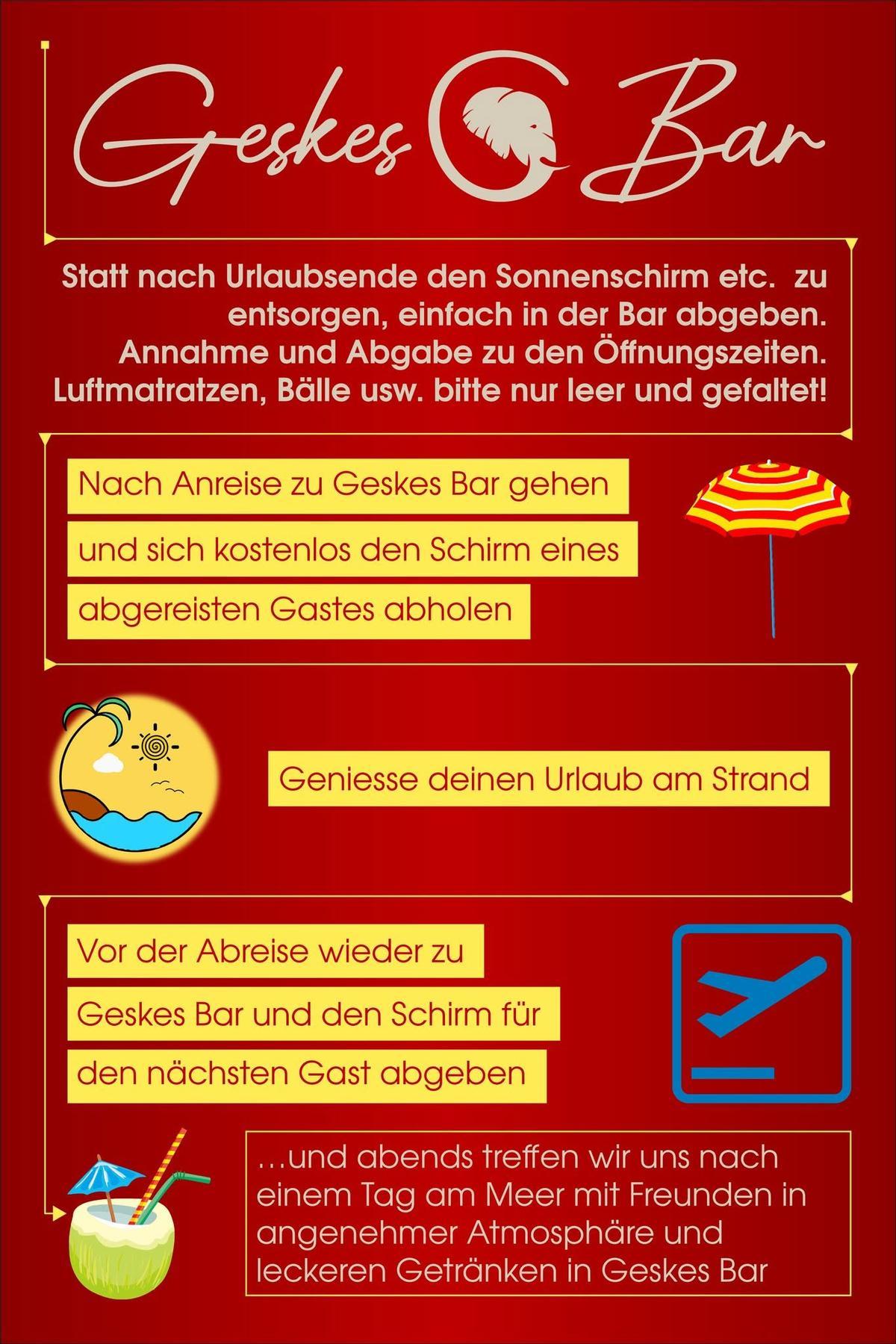 Geskes Bar

Statt nach Urlaubsende den Sonnenschirm etc.  zu entsorgen, einfach in der Bar abgeben. Annahme und Abgabe zu den Öffnungszeiten. Luftmatratzen, Bälle usw. bitte nur leer und gefaltet!

Nach Anreise zu Geskes Bar gehen und sich kostenlos den Schirm eines abgereisten Gastes abholen

Geniesse deinen Urlaub am Strand

Vor der Abreise wieder zu Geskes Bar und den Schirm für den nächsten Gast abgeben

…und abends treffen wir uns nach einem Tag am Meer mit Freunden in angenehmer Atmosphäre und leckeren Getränken in Geskes Bar